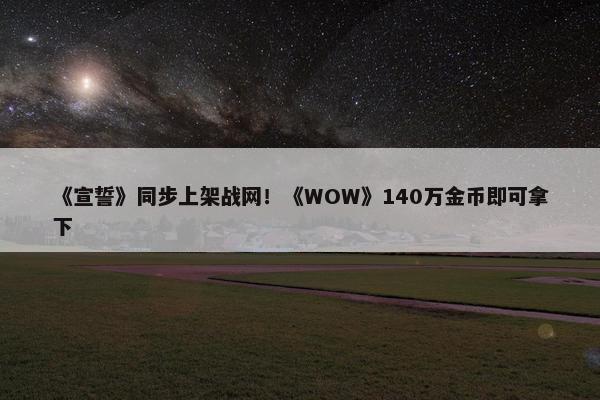 《宣誓》同步上架战网！《WOW》140万金币即可拿下